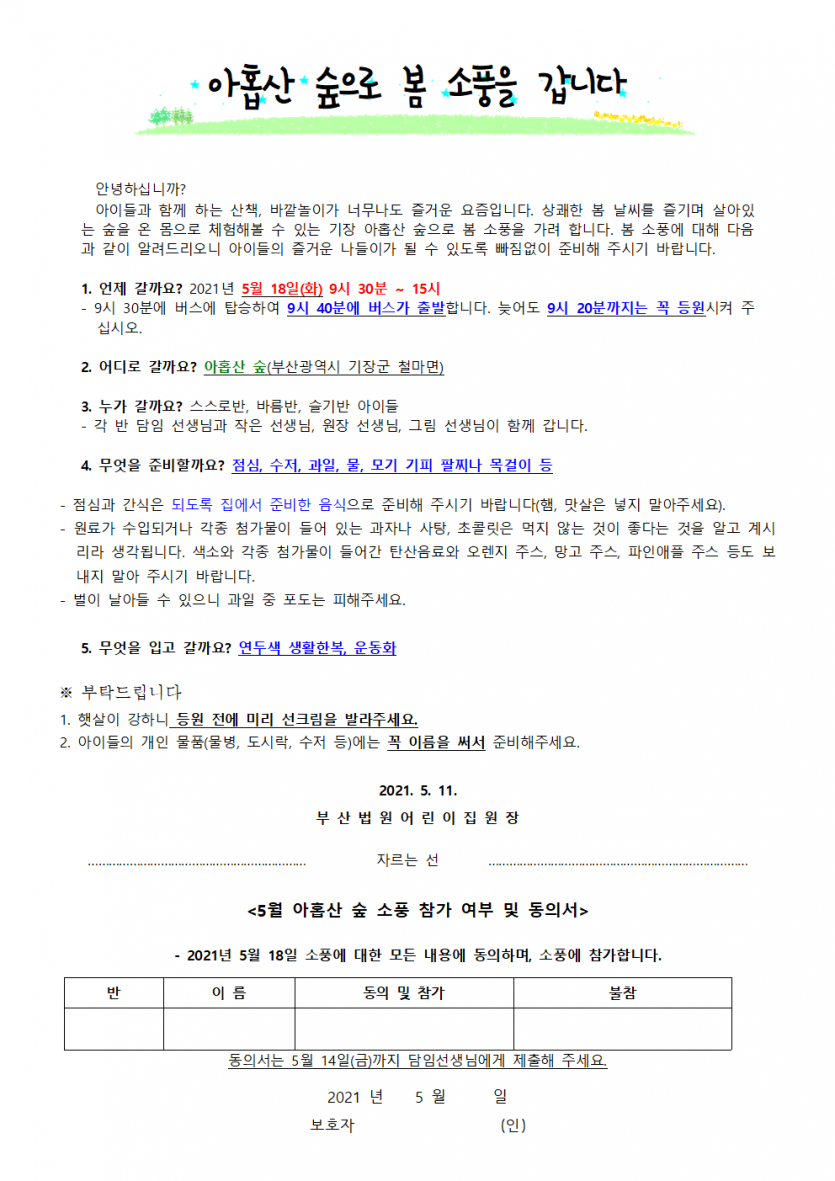 아홉산 숲으로 봄 소풍을 갑니다

안녕하십니까?

아이들과 함께 하는 산책, 바깥놀이가 너무나도 즐거운 요즘입니다. 상쾌한 봄 날씨를 즐기며 살아있는 숲을 온 몸으로 체험해볼 수 있는 기장 아홉산 숲으로 봄 소풍을 가려 합니다. 봄 소풍에 대해 다음과 같이 알려드리오니 아이들의 즐거운 나들이가 될 수 있도록 빠짐없이 준비해 주시기 바랍니다.

1. 언제 갈까요? 2021년 5월 18일(화) 9시 30분 ~ 15시
- 9시 30분에 버스에 탑승하여 9시 40분에 버스가 출발합니다. 늦어도 9시 20분까지는 꼭 등원시켜 주십시오.

2. 어디로 갈까요? 아홉산 숲(부산광역시 기장군 철마면)

3. 누가 갈까요? 스스로반, 바름반, 슬기반 아이들
- 각 반 담임 선생님과 작은 선생님, 원장 선생님, 그림 선생님이 함께 갑니다.

4. 무엇을 준비할까요? 점심, 수저, 과일, 물, 모기 기피 팔찌나 목걸이 등

- 점심과 간식은 되도록 집에서 준비한 음식으로 준비해 주시기 바랍니다(햄, 맛살은 넣지 말아주세요).
- 원료가 수입되거나 각종 첨가물이 들어 있는 과자나 사탕, 초콜릿은 먹지 않는 것이 좋다는 것을 알고 계시리라 생각됩니다. 색소와 각종 첨가물이 들어간 탄산음료와 오렌지 주스, 망고 주스, 파인애플 주스 등도 보내지 말아 주시기 바랍니다.
- 벌이 날아들 수 있으니 과일 중 포도는 피해주세요.

5. 무엇을 입고 갈까요? 연두색 생활한복, 운동화

※ 부탁드립니다
1. 햇살이 강하니 등원 전에 미리 선크림을 발라주세요.
2. 아이들의 개인 물품(물병, 도시락, 수저 등)에는 꼭 이름을 써서 준비해주세요.

2021. 5. 11.

부 산 법 원 어 린 이 집 원 장

자르는 선

<5월 아홉산 숲 소풍 참가 여부 및 동의서>

- 2021년 5월 18일 소풍에 대한 모든 내용에 동의하며, 소풍에 참가합니다.

| 반 | 이 름 | 동의 및 참가 | 불참 |
|---|---|---|---|
|  |  |  |  |

동의서는 5월 14일(금)까지 담임선생님에게 제출해 주세요.

2021 년 5 월 일

보호자 (인)